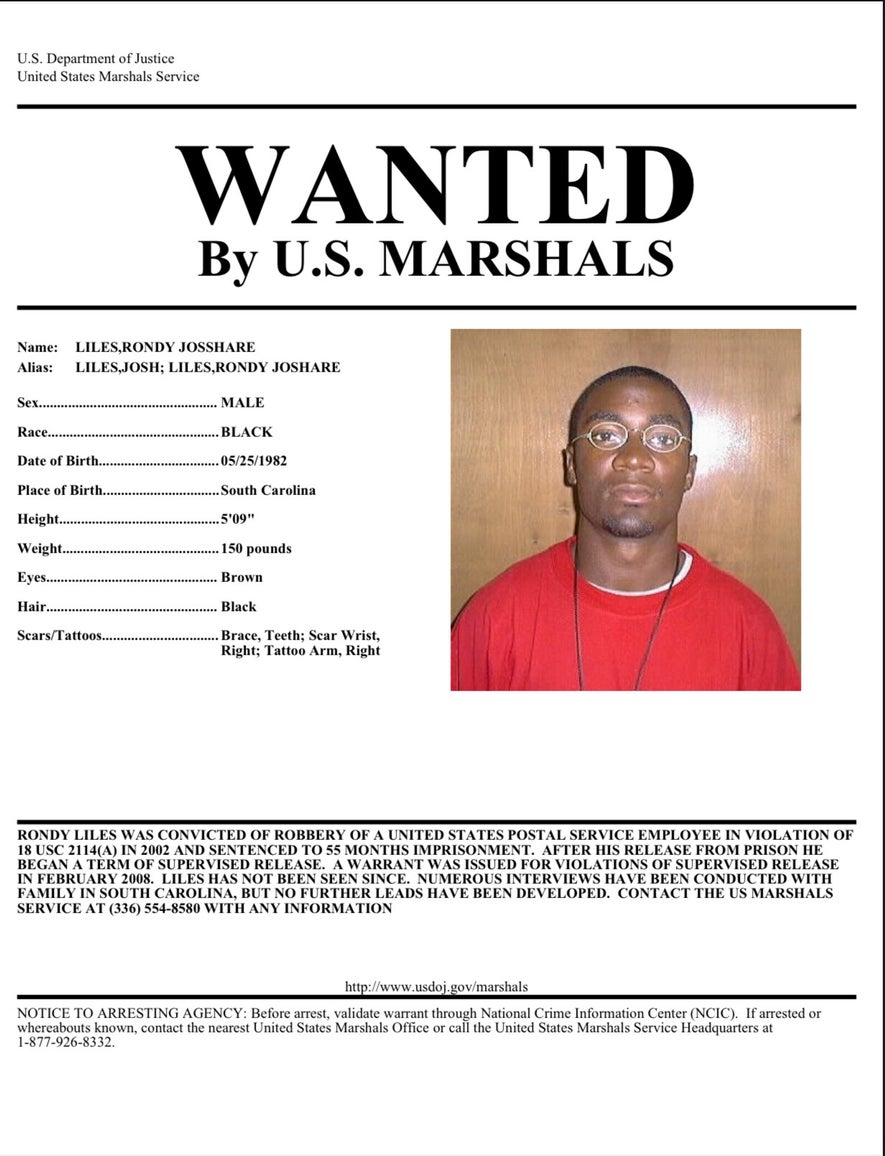 U.S. Department of Justice
United States Marshals Service

WANTED
By U.S. MARSHALS

Name: LILES,RONDY JOSSHARE
Alias: LILES,JOSH; LILES,RONDY JOSHARE

Sex................................................ MALE

Race............................................... BLACK

Date of Birth................................. 05/25/1982

Place of Birth................................ South Carolina

Height............................................ 5'09"

Weight........................................... 150 pounds

Eyes............................................... Brown

Hair............................................... Black

Scars/Tattoos................................ Brace, Teeth; Scar Wrist, Right; Tattoo Arm, Right

RONDY LILES WAS CONVICTED OF ROBBERY OF A UNITED STATES POSTAL SERVICE EMPLOYEE IN VIOLATION OF 18 USC 2114(A) IN 2002 AND SENTENCED TO 55 MONTHS IMPRISONMENT. AFTER HIS RELEASE FROM PRISON HE BEGAN A TERM OF SUPERVISED RELEASE. A WARRANT WAS ISSUED FOR VIOLATIONS OF SUPERVISED RELEASE IN FEBRUARY 2008. LILES HAS NOT BEEN SEEN SINCE. NUMEROUS INTERVIEWS HAVE BEEN CONDUCTED WITH FAMILY IN SOUTH CAROLINA, BUT NO FURTHER LEADS HAVE BEEN DEVELOPED. CONTACT THE US MARSHALS SERVICE AT (336) 554-8580 WITH ANY INFORMATION

http://www.usdoj.gov/marshals

NOTICE TO ARRESTING AGENCY: Before arrest, validate warrant through National Crime Information Center (NCIC). If arrested or whereabouts known, contact the nearest United States Marshals Office or call the United States Marshals Service Headquarters at 1-877-926-8332.